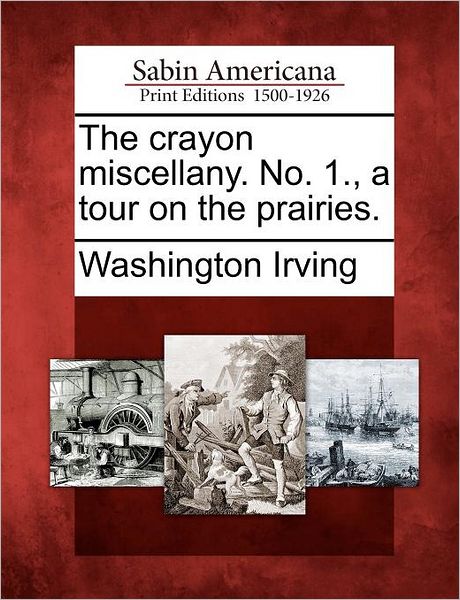 Sabin Americana
Print Editions 1500-1926

The crayon miscellany. No. 1., a tour on the prairies.

Washington Irving